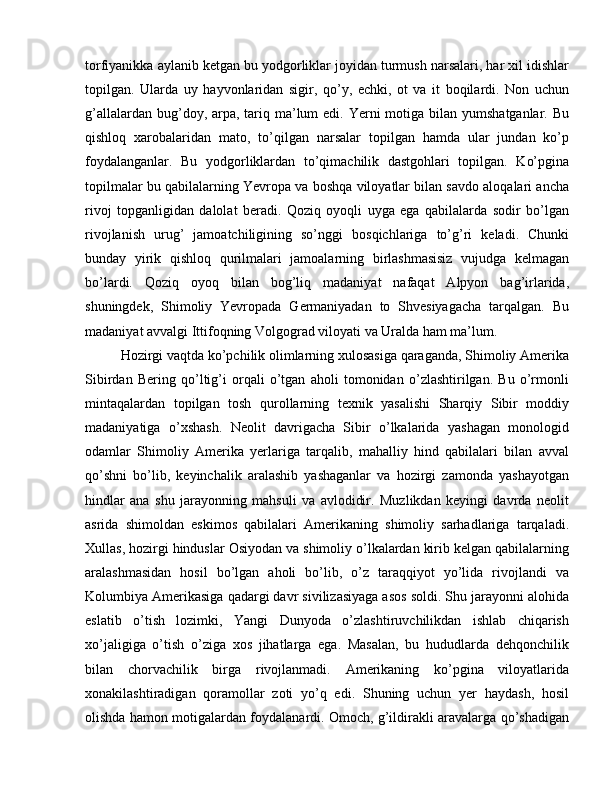 torfiyanikka aylanib ketgan bu yodgorliklar joyidan turmush narsalari, har xil idishlar topilgan. Ularda uy hayvonlaridan sigir, qo’y, echki, ot va it boqilardi. Non uchun g’allalardan bug’doy, arpa, tariq ma’lum edi. Yerni motiga bilan yumshatganlar. Bu qishloq xarobalaridan mato, to’qilgan narsalar topilgan hamda ular jundan ko’p foydalanganlar. Bu yodgorliklardan to’qimachilik dastgohlari topilgan. Ko’pgina topilmalar bu qabilalarning Yevropa va boshqa viloyatlar bilan savdo aloqalari ancha rivoj topganligidan dalolat beradi. Qoziq oyoqli uyga ega qabilalarda sodir bo’lgan rivojlanish urug’ jamoatchiligining so’nggi bosqichlariga to’g’ri keladi. Chunki bunday yirik qishloq qurilmalari jamoalarning birlashmasisiz vujudga kelmagan bo’lardi. Qoziq oyoq bilan bog’liq madaniyat nafaqat Alpyon bag’irlarida, shuningdek, Shimoliy Yevropada Germaniyadan to Shvesiyagacha tarqalgan. Bu madaniyat avvalgi Ittifoqning Volgograd viloyati va Uralda ham ma’lum.

Hozirgi vaqtda ko’pchilik olimlarning xulosasiga qaraganda, Shimoliy Amerika Sibirdan Bering qo’ltig’i orqali o’tgan aholi tomonidan o’zlashtirilgan. Bu o’rmonli mintaqalardan topilgan tosh qurollarning texnik yasalishi Sharqiy Sibir moddiy madaniyatiga o’xshash. Neolit davrigacha Sibir o’lkalarida yashagan monologid odamlar Shimoliy Amerika yerlariga tarqalib, mahalliy hind qabilalari bilan avval qo’shni bo’lib, keyinchalik aralashib yashaganlar va hozirgi zamonda yashayotgan hindlar ana shu jarayonning mahsuli va avlodidir. Muzlikdan keyingi davrda neolit asrida shimoldan eskimos qabilalari Amerikaning shimoliy sarhadlariga tarqaladi. Xullas, hozirgi hinduslar Osiyodan va shimoliy o’lkalardan kirib kelgan qabilalarning aralashmasidan hosil bo’lgan aholi bo’lib, o’z taraqqiyot yo’lida rivojlandi va Kolumbiya Amerikasiga qadargi davr sivilizasiyaga asos soldi. Shu jarayonni alohida eslatib o’tish lozimki, Yangi Dunyoda o’zlashtiruvchilikdan ishlab chiqarish xo’jaligiga o’tish o’ziga xos jihatlarga ega. Masalan, bu hududlarda dehqonchilik bilan chorvachilik birga rivojlanmadi. Amerikaning ko’pgina viloyatlarida xonakilashtiradigan qoramollar zoti yo’q edi. Shuning uchun yer haydash, hosil olishda hamon motigalardan foydalanardi. Omoch, g’ildirakli aravalarga qo’shadigan